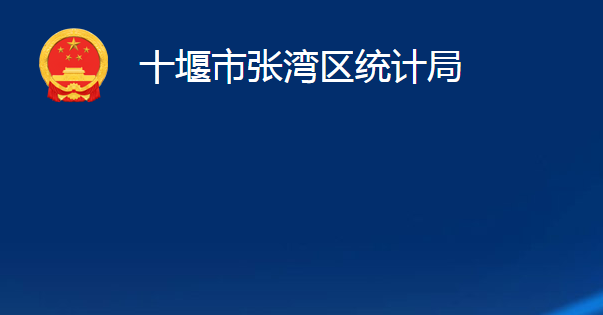 十堰市张湾区统计局